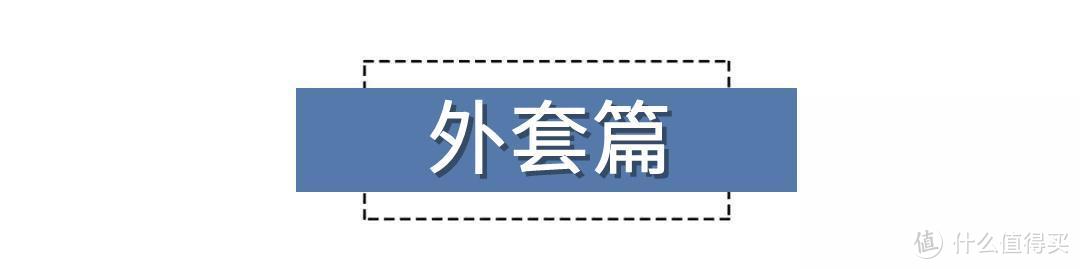 外套篇

值 什么值得买